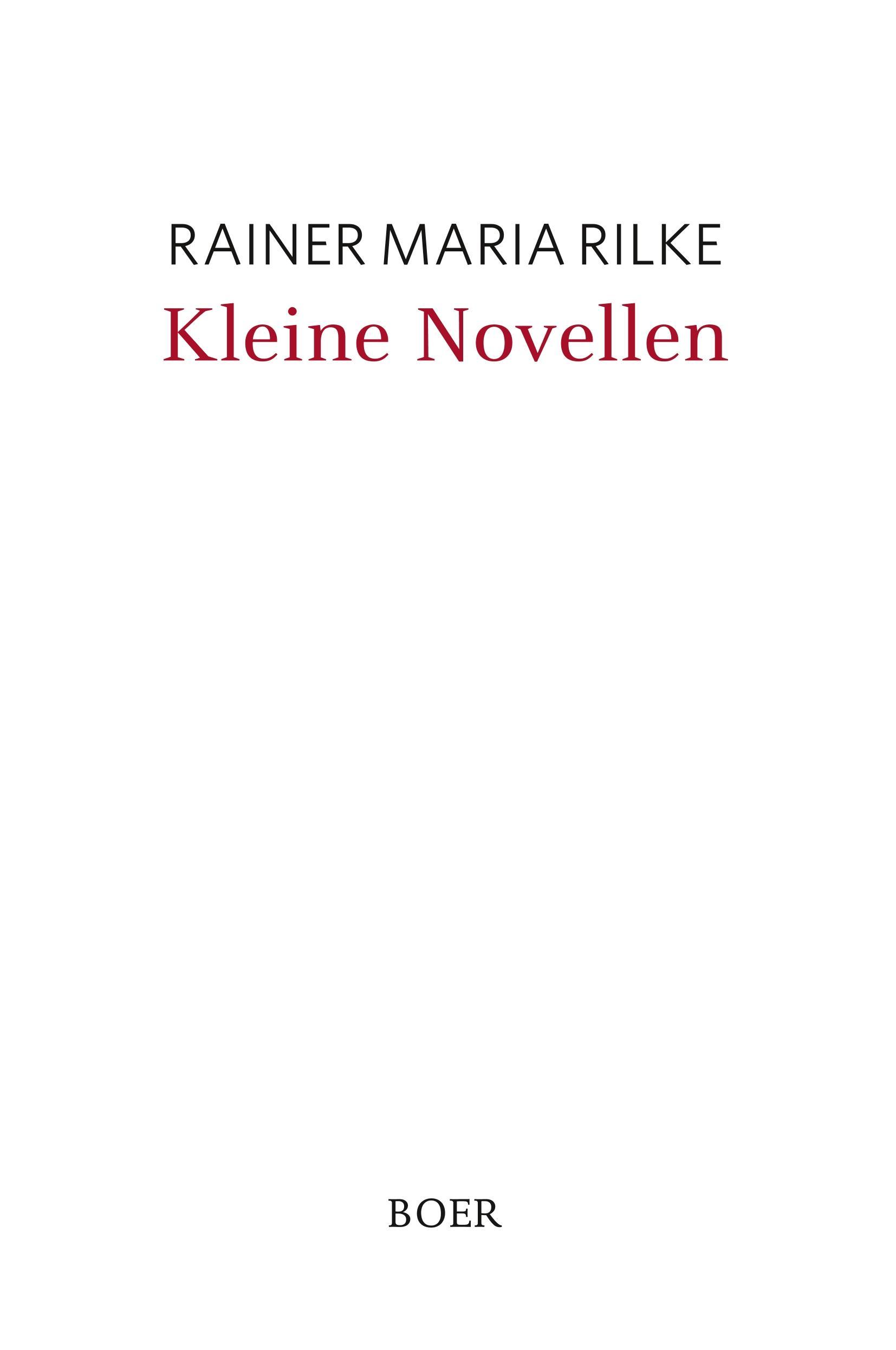 RAINER MARIA RILKE

Kleine Novellen

BOER